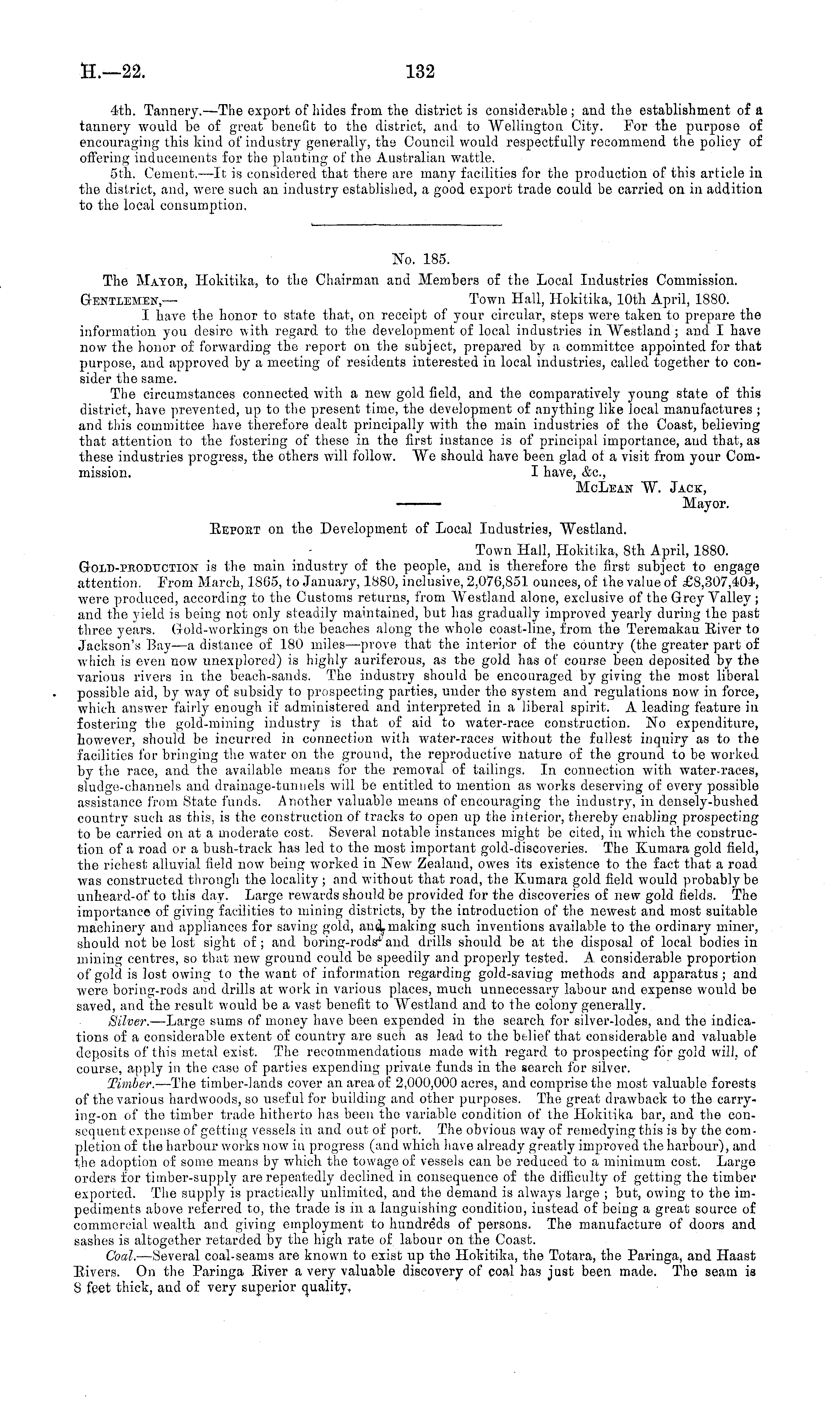 H.—22. 132

4th. Tannery.—The export of hides from the district is considerable; and the establishment of a tannery would be of great benefit to the district, and to Wellington City. For the purpose of encouraging this kind of industry generally, the Council would respectfully recommend the policy of offering inducements for the planting of the Australian wattle.

5th. Cement.—It is considered that there are many facilities for the production of this article in the district, and, were such an industry established, a good export trade could be carried on in addition to the local consumption.

No. 185.

The Mayor, Hokitika, to the Chairman and Members of the Local Industries Commission.

Gentlemen,— Town Hall, Hokitika, 10th April, 1880.

I have the honor to state that, on receipt of your circular, steps were taken to prepare the information you desire with regard to the development of local industries in Westland; and I have now the honor of forwarding the report on the subject, prepared by a committee appointed for that purpose, and approved by a meeting of residents interested in local industries, called together to consider the same.

The circumstances connected with a new gold field, and the comparatively young state of this district, have prevented, up to the present time, the development of anything like local manufactures; and this committee have therefore dealt principally with the main industries of the Coast, believing that attention to the fostering of these in the first instance is of principal importance, and that, as these industries progress, the others will follow. We should have been glad of a visit from your Commission.

I have, &c.,
McLean W. Jack,
Mayor.

Report on the Development of Local Industries, Westland.

Town Hall, Hokitika, 8th April, 1880.

Gold-production is the main industry of the people, and is therefore the first subject to engage attention. From March, 1865, to January, 1880, inclusive, 2,076,851 ounces, of the value of £8,307,404, were produced, according to the Customs returns, from Westland alone, exclusive of the Grey Valley; and the yield is being not only steadily maintained, but has gradually improved yearly during the past three years. Gold-workings on the beaches along the whole coast-line, from the Teremakau River to Jackson's Bay—a distance of 180 miles—prove that the interior of the country (the greater part of which is even now unexplored) is highly auriferous, as the gold has of course been deposited by the various rivers in the beach-sands. The industry should be encouraged by giving the most liberal possible aid, by way of subsidy to prospecting parties, under the system and regulations now in force, which answer fairly enough if administered and interpreted in a liberal spirit. A leading feature in fostering the gold-mining industry is that of aid to water-race construction. No expenditure, however, should be incurred in connection with water-races without the fullest inquiry as to the facilities for bringing the water on the ground, the reproductive nature of the ground to be worked by the race, and the available means for the removal of tailings. In connection with water-races, sludge-channels and drainage-tunnels will be entitled to mention as works deserving of every possible assistance from State funds. Another valuable means of encouraging the industry, in densely-bushed country such as this, is the construction of tracks to open up the interior, thereby enabling prospecting to be carried on at a moderate cost. Several notable instances might be cited, in which the construction of a road or a bush-track has led to the most important gold-discoveries. The Kumara gold field, the richest alluvial field now being worked in New Zealand, owes its existence to the fact that a road was constructed through the locality; and without that road, the Kumara gold field would probably be unheard-of to this day. Large rewards should be provided for the discoveries of new gold fields. The importance of giving facilities to mining districts, by the introduction of the newest and most suitable machinery and appliances for saving gold, and making such inventions available to the ordinary miner, should not be lost sight of; and boring-rods and drills should be at the disposal of local bodies in mining centres, so that new ground could be speedily and properly tested. A considerable proportion of gold is lost owing to the want of information regarding gold-saving methods and apparatus; and were boring-rods and drills at work in various places, much unnecessary labour and expense would be saved, and the result would be a vast benefit to Westland and to the colony generally.

Silver.—Large sums of money have been expended in the search for silver-lodes, and the indications of a considerable extent of country are such as lead to the belief that considerable and valuable deposits of this metal exist. The recommendations made with regard to prospecting for gold will, of course, apply in the case of parties expending private funds in the search for silver.

Timber.—The timber-lands cover an area of 2,000,000 acres, and comprise the most valuable forests of the various hardwoods, so useful for building and other purposes. The great drawback to the carrying-on of the timber trade hitherto has been the variable condition of the Hokitika bar, and the consequent expense of getting vessels in and out of port. The obvious way of remedying this is by the completion of the harbour works now in progress (and which have already greatly improved the harbour), and the adoption of some means by which the towage of vessels can be reduced to a minimum cost. Large orders for timber-supply are repeatedly declined in consequence of the difficulty of getting the timber exported. The supply is practically unlimited, and the demand is always large; but, owing to the impediments above referred to, the trade is in a languishing condition, instead of being a great source of commercial wealth and giving employment to hundreds of persons. The manufacture of doors and sashes is altogether retarded by the high rate of labour on the Coast.

Coal.—Several coal-seams are known to exist up the Hokitika, the Totara, the Paringa, and Haast Rivers. On the Paringa River a very valuable discovery of coal has just been made. The seam is 8 feet thick, and of very superior quality.